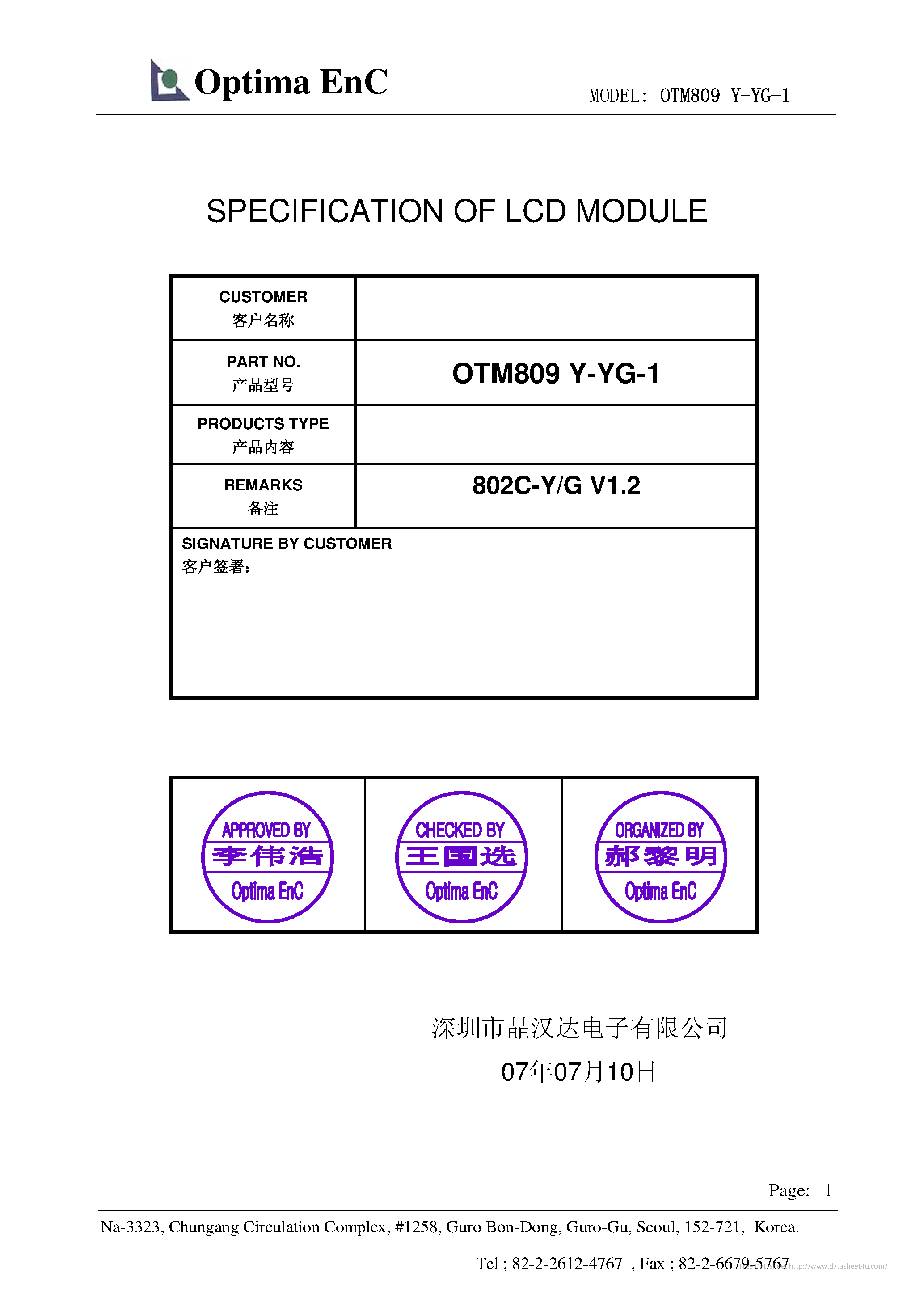 Optima EnC

MODEL: OTM809 Y-YG-1

SPECIFICATION OF LCD MODULE

| CUSTOMER 客户名称 | |
|---|---|
| PART NO. 产品型号 | OTM809 Y-YG-1 |
| PRODUCTS TYPE 产品内容 | |
| REMARKS 备注 | 802C-Y/G V1.2 |

SIGNATURE BY CUSTOMER
客户签署:

| APPROVED BY 李伟浩 Optima EnC | CHECKED BY 王国选 Optima EnC | ORGANIZED BY 郝黎明 Optima EnC |
|---|---|---|

深圳市晶汉达电子有限公司
07年07月10日

Page: 1

Na-3323, Chungang Circulation Complex, #1258, Guro Bon-Dong, Guro-Gu, Seoul, 152-721, Korea.

Tel ; 82-2-2612-4767 , Fax ; 82-2-6679-5767 http://www.datasheet4u.com/